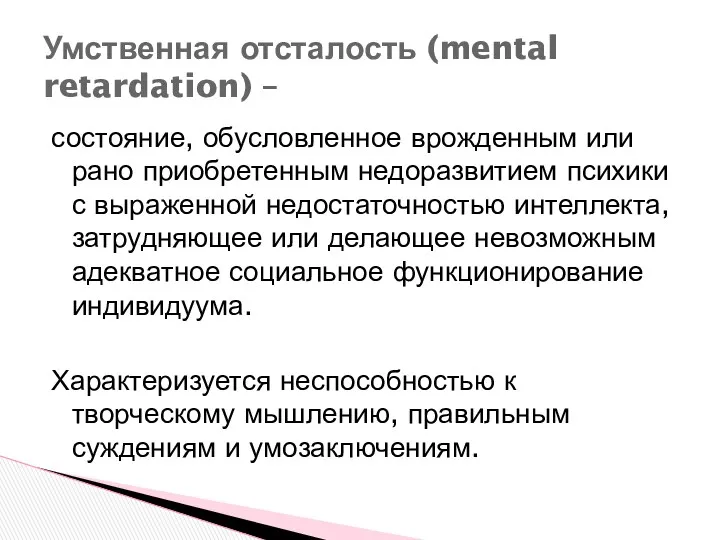 Умственная отсталость (mental retardation) –

состояние, обусловленное врожденным или рано приобретенным недоразвитием психики с выраженной недостаточностью интеллекта, затрудняющее или делающее невозможным адекватное социальное функционирование индивидуума.

Характеризуется неспособностью к творческому мышлению, правильным суждениям и умозаключениям.